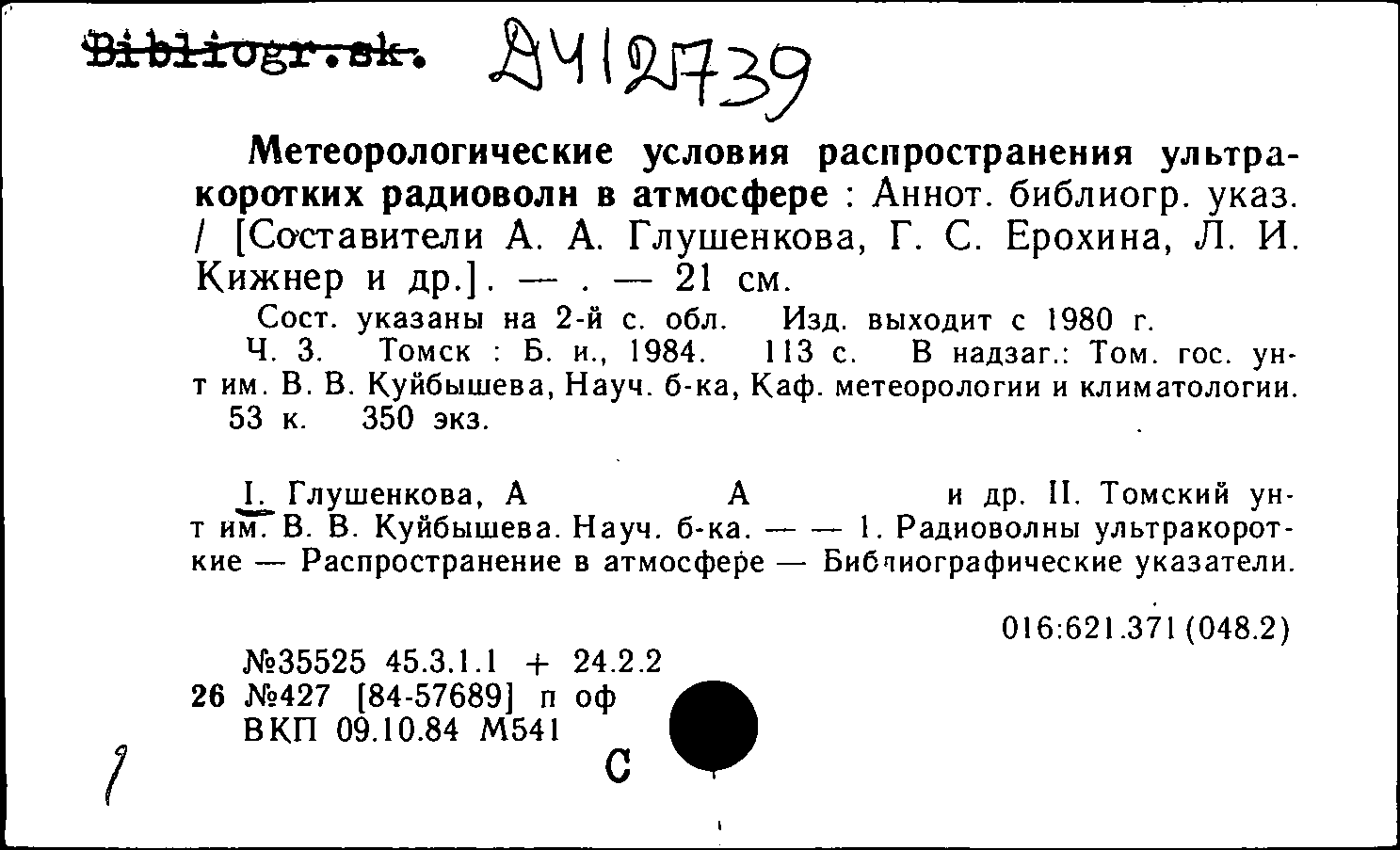 Bibliogr.sk. Д412739

Метеорологические условия распространения ультракоротких радиоволн в атмосфере : Аннот. библиогр. указ. / [Составители А. А. Глушенкова, Г. С. Ерохина, Л. И. Кижнер и др.]. — . — 21 см.

Сост. указаны на 2-й с. обл. Изд. выходит с 1980 г.

Ч. 3. Томск : Б. и., 1984. 113 с. В надзаг.: Том. гос. ун-т им. В. В. Куйбышева, Науч. б-ка, Каф. метеорологии и климатологии. 53 к. 350 экз.

I. Глушенкова, А А и др. II. Томский ун-т им. В. В. Куйбышева. Науч. б-ка. — — 1. Радиоволны ультракороткие — Распространение в атмосфере — Библиографические указатели.

016:621.371(048.2)

№35525 45.3.1.1 + 24.2.2
26 №427 [84-57689] п оф
ВКП 09.10.84 М541

1

С